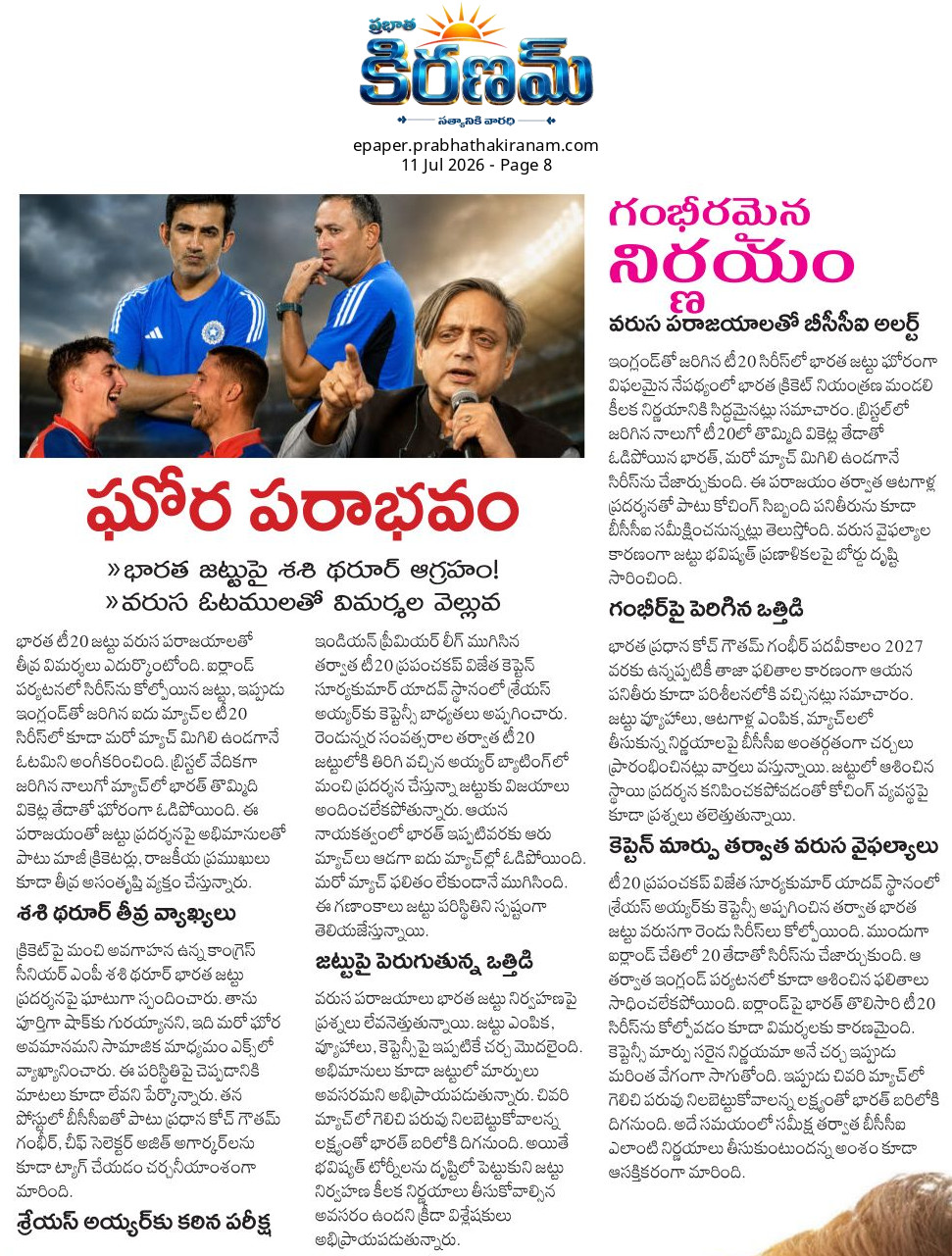 ప్రభాత
కిరణమ్
సత్యానికి వారధి

epaper.prabhathakiranam.com
11 Jul 2026 - Page 8

ఘోర పరాభవం

» భారత జట్టుపై శశి థరూర్ ఆగ్రహం!
» వరుస ఓటములతో విమర్శల వెల్లువ

భారత టీ20 జట్టు వరుస పరాజయాలతో తీవ్ర విమర్శలు ఎదుర్కొంటోంది. ఐర్లాండ్ పర్యటనలో సిరీస్‌ను కోల్పోయిన జట్టు, ఇప్పుడు ఇంగ్లండ్‌తో జరిగిన ఐదు మ్యాచ్‌ల టీ20 సిరీస్‌లో కూడా మరో మ్యాచ్ మిగిలి ఉండగానే ఓటమిని అంగీకరించింది. బ్రిస్టల్ వేదికగా జరిగిన నాలుగో మ్యాచ్‌లో భారత్ తొమ్మిది వికెట్ల తేడాతో ఘోరంగా ఓడిపోయింది. ఈ పరాజయంతో జట్టు ప్రదర్శనపై అభిమానులతో పాటు మాజీ క్రికెటర్లు, రాజకీయ ప్రముఖులు కూడా తీవ్ర అసంతృప్తి వ్యక్తం చేస్తున్నారు.

శశి థరూర్ తీవ్ర వ్యాఖ్యలు

క్రికెట్‌పై మంచి అవగాహన ఉన్న కాంగ్రెస్ సీనియర్ ఎంపీ శశి థరూర్ భారత జట్టు ప్రదర్శనపై ఘాటుగా స్పందించారు. తాను పూర్తిగా షాక్‌కు గురయ్యానని, ఇది మరో ఘోర అవమానమని సామాజిక మాధ్యమం ఎక్స్‌లో వ్యాఖ్యానించారు. ఈ పరిస్థితిపై చెప్పడానికి మాటలు కూడా లేవని పేర్కొన్నారు. తన పోస్టులో బీసీసీఐతో పాటు ప్రధాన కోచ్ గౌతమ్ గంభీర్, చీఫ్ సెలెక్టర్ అజిత్ అగార్కర్‌లను కూడా ట్యాగ్ చేయడం చర్చనీయాంశంగా మారింది.

శ్రేయస్ అయ్యర్‌కు కఠిన పరీక్ష

ఇండియన్ ప్రీమియర్ లీగ్ ముగిసిన తర్వాత టీ20 ప్రపంచకప్ విజేత కెప్టెన్ సూర్యకుమార్ యాదవ్ స్థానంలో శ్రేయస్ అయ్యర్‌కు కెప్టెన్సీ బాధ్యతలు అప్పగించారు. రెండున్నర సంవత్సరాల తర్వాత టీ20 జట్టులోకి తిరిగి వచ్చిన అయ్యర్ బ్యాటింగ్‌లో మంచి ప్రదర్శన చేస్తున్నా జట్టుకు విజయాలు అందించలేకపోతున్నారు. ఆయన నాయకత్వంలో భారత్ ఇప్పటివరకు ఆరు మ్యాచ్‌లు ఆడగా ఐదు మ్యాచ్‌ల్లో ఓడిపోయింది. మరో మ్యాచ్ ఫలితం లేకుండానే ముగిసింది. ఈ గణాంకాలు జట్టు పరిస్థితిని స్పష్టంగా తెలియజేస్తున్నాయి.

జట్టుపై పెరుగుతున్న ఒత్తిడి

వరుస పరాజయాలు భారత జట్టు నిర్వహణపై ప్రశ్నలు లేవనెత్తుతున్నాయి. జట్టు ఎంపిక, వ్యూహాలు, కెప్టెన్సీపై ఇప్పటికే చర్చ మొదలైంది. అభిమానులు కూడా జట్టులో మార్పులు అవసరమని అభిప్రాయపడుతున్నారు. చివరి మ్యాచ్‌లో గెలిచి పరువు నిలబెట్టుకోవాలన్న లక్ష్యంతో భారత్ బరిలోకి దిగనుంది. అయితే భవిష్యత్ టోర్నీలను దృష్టిలో పెట్టుకుని జట్టు నిర్వహణ కీలక నిర్ణయాలు తీసుకోవాల్సిన అవసరం ఉందని క్రీడా విశ్లేషకులు అభిప్రాయపడుతున్నారు.

గంభీరమైన నిర్ణయం

వరుస పరాజయాలతో బీసీసీఐ అలర్ట్

ఇంగ్లండ్‌తో జరిగిన టీ20 సిరీస్‌లో భారత జట్టు ఘోరంగా విఫలమైన నేపథ్యంలో భారత క్రికెట్ నియంత్రణ మండలి కీలక నిర్ణయానికి సిద్ధమైనట్లు సమాచారం. బ్రిస్టల్‌లో జరిగిన నాలుగో టీ20లో తొమ్మిది వికెట్ల తేడాతో ఓడిపోయిన భారత్, మరో మ్యాచ్ మిగిలి ఉండగానే సిరీస్‌ను చేజార్చుకుంది. ఈ పరాజయం తర్వాత ఆటగాళ్ల ప్రదర్శనతో పాటు కోచింగ్ సిబ్బంది పనితీరును కూడా బీసీసీఐ సమీక్షించనున్నట్లు తెలుస్తోంది. వరుస వైఫల్యాల కారణంగా జట్టు భవిష్యత్ ప్రణాళికలపై బోర్డు దృష్టి సారించింది.

గంభీర్‌పై పెరిగిన ఒత్తిడి

భారత ప్రధాన కోచ్ గౌతమ్ గంభీర్ పదవీకాలం 2027 వరకు ఉన్నప్పటికీ తాజా ఫలితాల కారణంగా ఆయన పనితీరు కూడా పరిశీలనలోకి వచ్చినట్లు సమాచారం. జట్టు వ్యూహాలు, ఆటగాళ్ల ఎంపిక, మ్యాచ్‌లలో తీసుకున్న నిర్ణయాలపై బీసీసీఐ అంతర్గతంగా చర్చలు ప్రారంభించినట్లు వార్తలు వస్తున్నాయి. జట్టులో ఆశించిన స్థాయి ప్రదర్శన కనిపించకపోవడంతో కోచింగ్ వ్యవస్థపై కూడా ప్రశ్నలు తలెత్తుతున్నాయి.

కెప్టెన్ మార్పు తర్వాత వరుస వైఫల్యాలు

టీ20 ప్రపంచకప్ విజేత సూర్యకుమార్ యాదవ్ స్థానంలో శ్రేయస్ అయ్యర్‌కు కెప్టెన్సీ అప్పగించిన తర్వాత భారత జట్టు వరుసగా రెండు సిరీస్‌లు కోల్పోయింది. ముందుగా ఐర్లాండ్ చేతిలో 20 తేడాతో సిరీస్‌ను చేజార్చుకుంది. ఆ తర్వాత ఇంగ్లండ్ పర్యటనలో కూడా ఆశించిన ఫలితాలు సాధించలేకపోయింది. ఐర్లాండ్‌పై భారత్ తొలిసారి టీ20 సిరీస్‌ను కోల్పోవడం కూడా విమర్శలకు కారణమైంది. కెప్టెన్సీ మార్పు సరైన నిర్ణయమా అనే చర్చ ఇప్పుడు మరింత వేగంగా సాగుతోంది. ఇప్పుడు చివరి మ్యాచ్‌లో గెలిచి పరువు నిలబెట్టుకోవాలన్న లక్ష్యంతో భారత్ బరిలోకి దిగనుంది. అదే సమయంలో సమీక్ష తర్వాత బీసీసీఐ ఎలాంటి నిర్ణయాలు తీసుకుంటుందన్న అంశం కూడా ఆసక్తికరంగా మారింది.